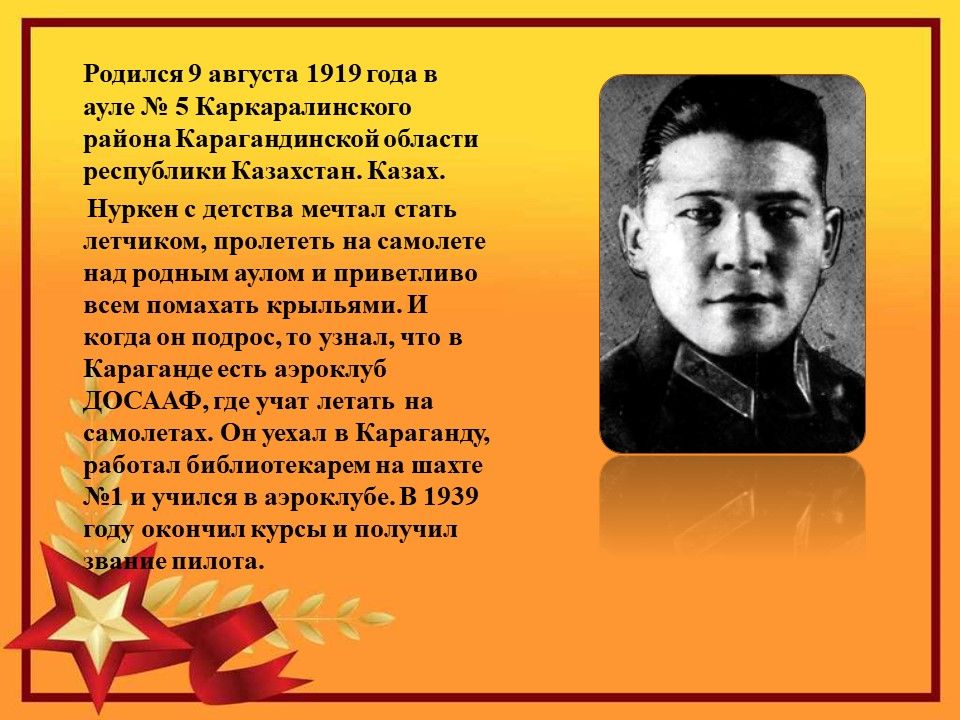 Родился 9 августа 1919 года в ауле № 5 Каркаралинского района Карагандинской области республики Казахстан. Казах.

Нуркен с детства мечтал стать летчиком, пролететь на самолете над родным аулом и приветливо всем помахать крыльями. И когда он подрос, то узнал, что в Караганде есть аэроклуб ДОСААФ, где учат летать на самолетах. Он уехал в Караганду, работал библиотекарем на шахте №1 и учился в аэроклубе. В 1939 году окончил курсы и получил звание пилота.